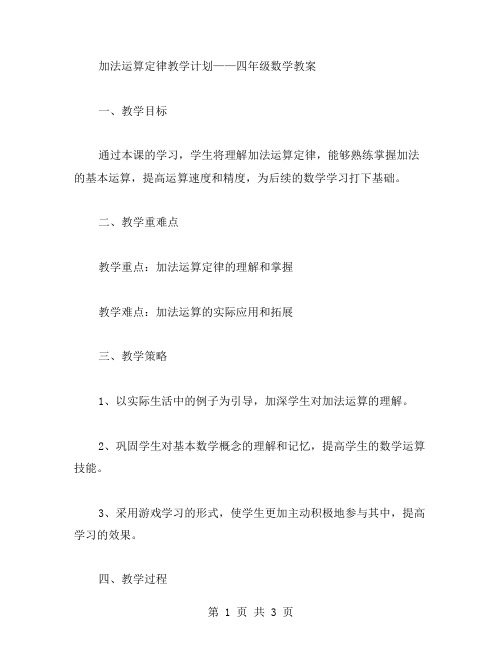 加法运算定律教学计划——四年级数学教案

一、教学目标

通过本课的学习，学生将理解加法运算定律，能够熟练掌握加法的基本运算，提高运算速度和精度，为后续的数学学习打下基础。

二、教学重难点

教学重点：加法运算定律的理解和掌握

教学难点：加法运算的实际应用和拓展

三、教学策略

1、以实际生活中的例子为引导，加深学生对加法运算的理解。

2、巩固学生对基本数学概念的理解和记忆，提高学生的数学运算技能。

3、采用游戏学习的形式，使学生更加主动积极地参与其中，提高学习的效果。

四、教学过程

第 1 页 共 3 页